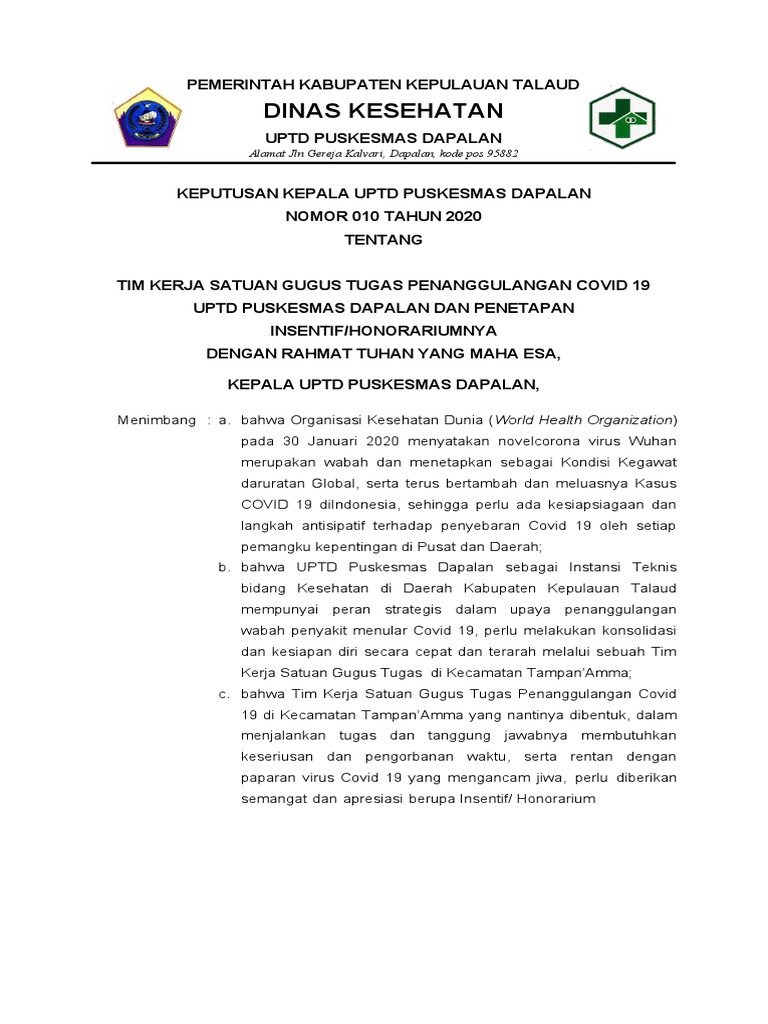 PEMERINTAH KABUPATEN KEPULAUAN TALAUD
DINAS KESEHATAN
UPTD PUSKESMAS DAPALAN
Alamat Jln Gereja Kalvari, Dapalan, kode pos 95882

KEPUTUSAN KEPALA UPTD PUSKESMAS DAPALAN
NOMOR 010 TAHUN 2020
TENTANG

TIM KERJA SATUAN GUGUS TUGAS PENANGGULANGAN COVID 19 UPTD PUSKESMAS DAPALAN DAN PENETAPAN INSENTIF/HONORARIUMNYA
DENGAN RAHMAT TUHAN YANG MAHA ESA,

KEPALA UPTD PUSKESMAS DAPALAN,

Menimbang : a. bahwa Organisasi Kesehatan Dunia (World Health Organization) pada 30 Januari 2020 menyatakan novelcorona virus Wuhan merupakan wabah dan menetapkan sebagai Kondisi Kegawat daruratan Global, serta terus bertambah dan meluasnya Kasus COVID 19 diIndonesia, sehingga perlu ada kesiapsiagaan dan langkah antisipatif terhadap penyebaran Covid 19 oleh setiap pemangku kepentingan di Pusat dan Daerah;

b. bahwa UPTD Puskesmas Dapalan sebagai Instansi Teknis bidang Kesehatan di Daerah Kabupaten Kepulauan Talaud mempunyai peran strategis dalam upaya penanggulangan wabah penyakit menular Covid 19, perlu melakukan konsolidasi dan kesiapan diri secara cepat dan terarah melalui sebuah Tim Kerja Satuan Gugus Tugas di Kecamatan Tampan'Amma;

c. bahwa Tim Kerja Satuan Gugus Tugas Penanggulangan Covid 19 di Kecamatan Tampan'Amma yang nantinya dibentuk, dalam menjalankan tugas dan tanggung jawabnya membutuhkan keseriusan dan pengorbanan waktu, serta rentan dengan paparan virus Covid 19 yang mengancam jiwa, perlu diberikan semangat dan apresiasi berupa Insentif/ Honorarium